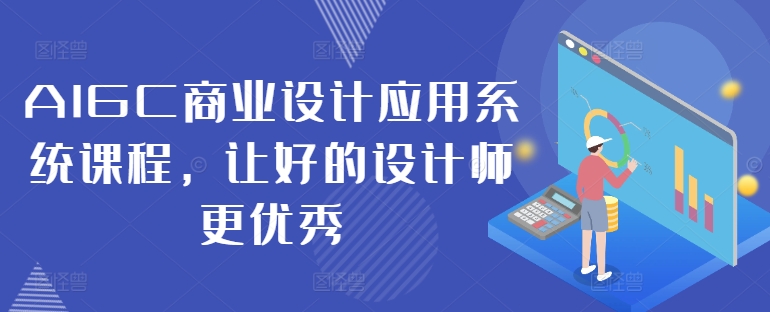 AIGC商业设计应用系统课程，让好的设计师更优秀